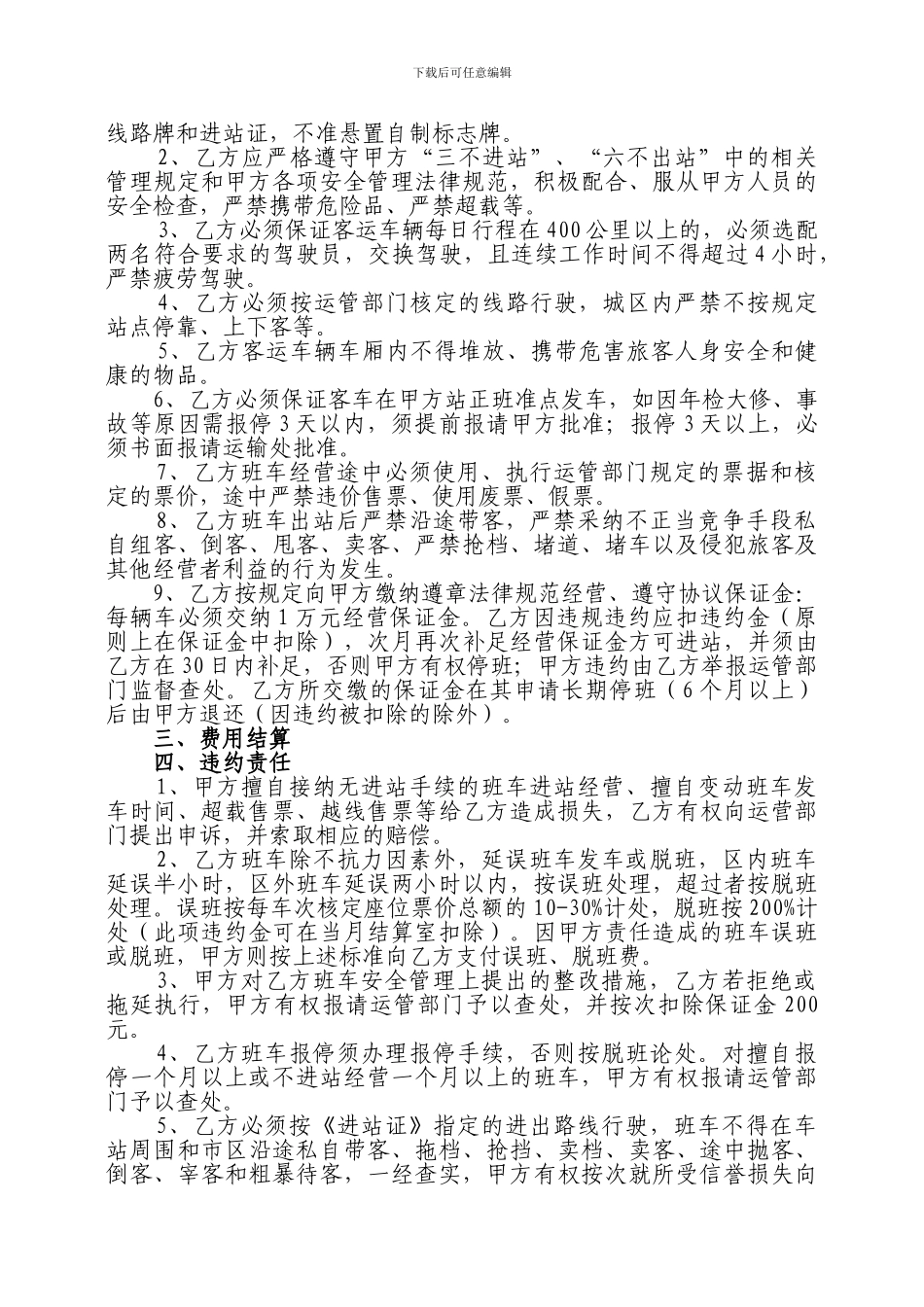 下载后可任意编辑

线路牌和进站证，不准悬置自制标志牌。

2、乙方应严格遵守甲方“三不进站”、“六不出站”中的相关管理规定和甲方各项安全管理法律规范，积极配合、服从甲方人员的安全检查，严禁携带危险品、严禁超载等。

3、乙方必须保证客运车辆每日行程在400公里以上的，必须选配两名符合要求的驾驶员，交换驾驶，且连续工作时间不得超过4小时，严禁疲劳驾驶。

4、乙方必须按运管部门核定的线路行驶，城区内严禁不按规定站点停靠、上下客等。

5、乙方客运车辆车厢内不得堆放、携带危害旅客人身安全和健康的物品。

6、乙方必须保证客车在甲方站正班准点发车，如因年检大修、事故等原因需报停3天以内，须提前报请甲方批准；报停3天以上，必须书面报请运输处批准。

7、乙方班车经营途中必须使用、执行运管部门规定的票据和核定的票价，途中严禁违价售票、使用废票、假票。

8、乙方班车出站后严禁沿途带客，严禁采纳不正当竞争手段私自组客、倒客、甩客、卖客、严禁抢档、堵道、堵车以及侵犯旅客及其他经营者利益的行为发生。

9、乙方按规定向甲方缴纳遵章法律规范经营、遵守协议保证金：每辆车必须交纳1万元经营保证金。乙方因违规违约应扣违约金（原则上在保证金中扣除），次月再次补足经营保证金方可进站，并须由乙方在30日内补足，否则甲方有权停班；甲方违约由乙方举报运管部门监督查处。乙方所交缴的保证金在其申请长期停班（6个月以上）后由甲方退还（因违约被扣除的除外）。

三、费用结算

四、违约责任

1、甲方擅自接纳无进站手续的班车进站经营、擅自变动班车发车时间、超载售票、越线售票等给乙方造成损失，乙方有权向运管部门提出申诉，并索取相应的赔偿。

2、乙方班车除不抗力因素外，延误班车发车或脱班，区内班车延误半小时，区外班车延误两小时以内，按误班处理，超过者按脱班处理。误班按每车次核定座位票价总额的10-30%计处，脱班按200%计处（此项违约金可在当月结算室扣除）。因甲方责任造成的班车误班或脱班，甲方则按上述标准向乙方支付误班、脱班费。

3、甲方对乙方班车安全管理上提出的整改措施，乙方若拒绝或拖延执行，甲方有权报请运管部门予以查处，并按次扣除保证金200元。

4、乙方班车报停须办理报停手续，否则按脱班论处。对擅自报停一个月以上或不进站经营一个月以上的班车，甲方有权报请运管部门予以查处。

5、乙方必须按《进站证》指定的进出路线行驶，班车不得在车站周围和市区沿途私自带客、拖档、抢挡、卖档、卖客、途中抛客、倒客、宰客和粗暴待客，一经查实，甲方有权按次就所受信誉损失向